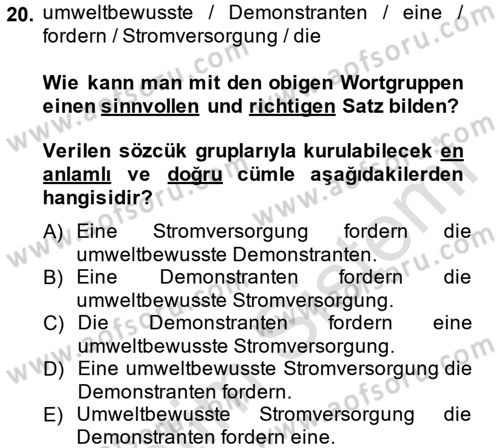 20. umweltbewusste / Demonstranten / eine / fordern / Stromversorgung / die

Wie kann man mit den obigen Wortgruppen einen sinnvollen und richtigen Satz bilden?

Verilen sözcük gruplarıyla kurulabilecek en anlamlı ve doğru cümle aşağıdakilerden hangisidir?

A) Eine Stromversorgung fordern die umweltbewusste Demonstranten.
B) Eine Demonstranten fordern die umweltbewusste Stromversorgung.
C) Die Demonstranten fordern eine umweltbewusste Stromversorgung.
D) Eine umweltbewusste Stromversorgung die Demonstranten fordern.
E) Umweltbewusste Stromversorgung die Demonstranten fordern eine.

www.aofsoru.com